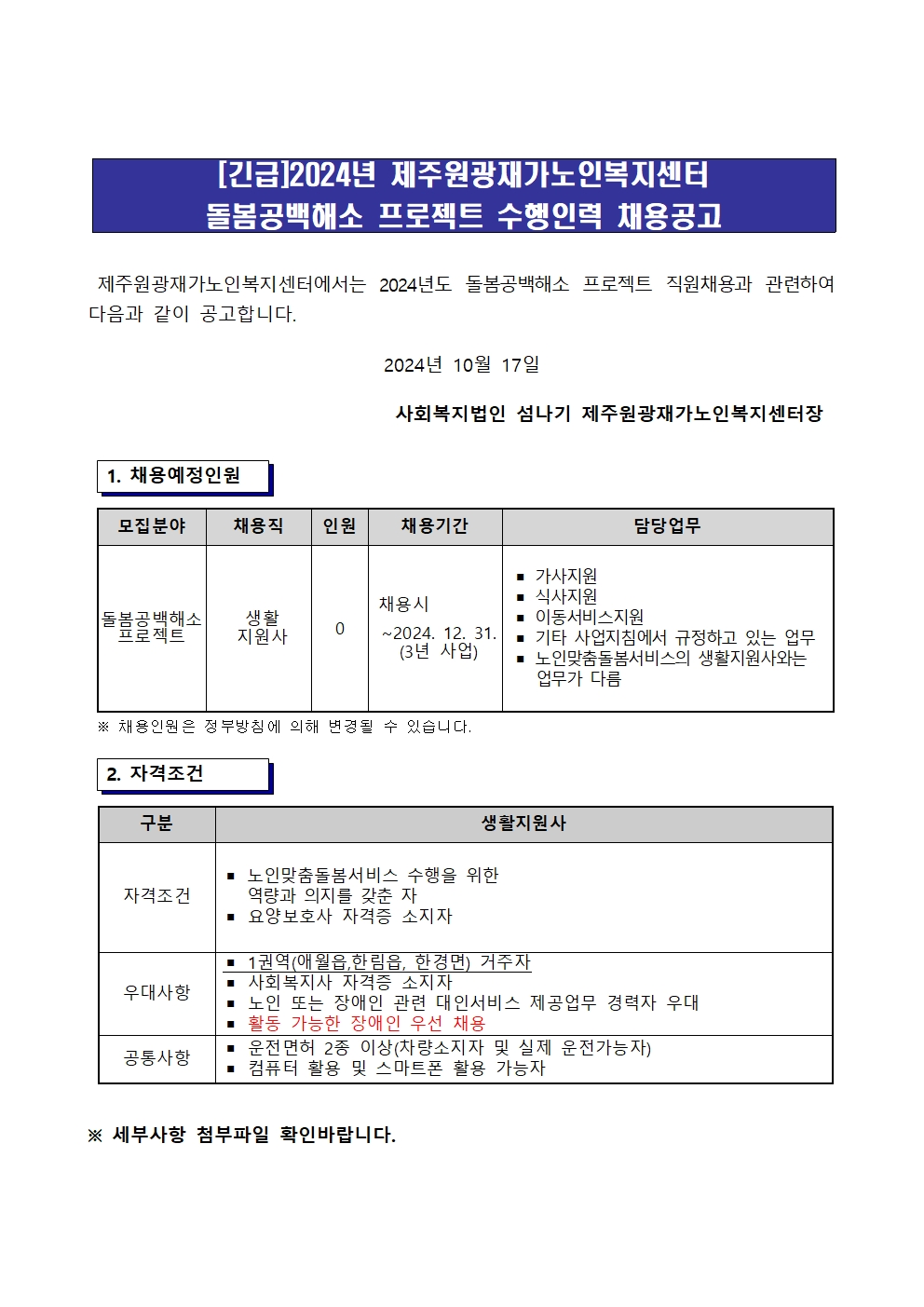 [긴급]2024년 제주원광재가노인복지센터
돌봄공백해소 프로젝트 수행인력 채용공고

제주원광재가노인복지센터에서는 2024년도 돌봄공백해소 프로젝트 직원채용과 관련하여 다음과 같이 공고합니다.

2024년 10월 17일

사회복지법인 섬나기 제주원광재가노인복지센터장

1. 채용예정인원

| 모집분야 | 채용직 | 인원 | 채용기간 | 담당업무 |
|---|---|---|---|---|
| 돌봄공백해소 프로젝트 | 생활 지원사 | 0 | 채용시 ~2024. 12. 31. (3년 사업) | ▪ 가사지원 ▪ 식사지원 ▪ 이동서비스지원 ▪ 기타 사업지침에서 규정하고 있는 업무 ▪ 노인맞춤돌봄서비스의 생활지원사와는 업무가 다름 |

※ 채용인원은 정부방침에 의해 변경될 수 있습니다.

2. 자격조건

| 구분 | 생활지원사 |
|---|---|
| 자격조건 | ▪ 노인맞춤돌봄서비스 수행을 위한 역량과 의지를 갖춘 자 ▪ 요양보호사 자격증 소지자 |
| 우대사항 | ▪ 1권역(애월읍,한림읍, 한경면) 거주자 ▪ 사회복지사 자격증 소지자 ▪ 노인 또는 장애인 관련 대인서비스 제공업무 경력자 우대 ▪ 활동 가능한 장애인 우선 채용 |
| 공통사항 | ▪ 운전면허 2종 이상(차량소지자 및 실제 운전가능자) ▪ 컴퓨터 활용 및 스마트폰 활용 가능자 |

※ 세부사항 첨부파일 확인바랍니다.